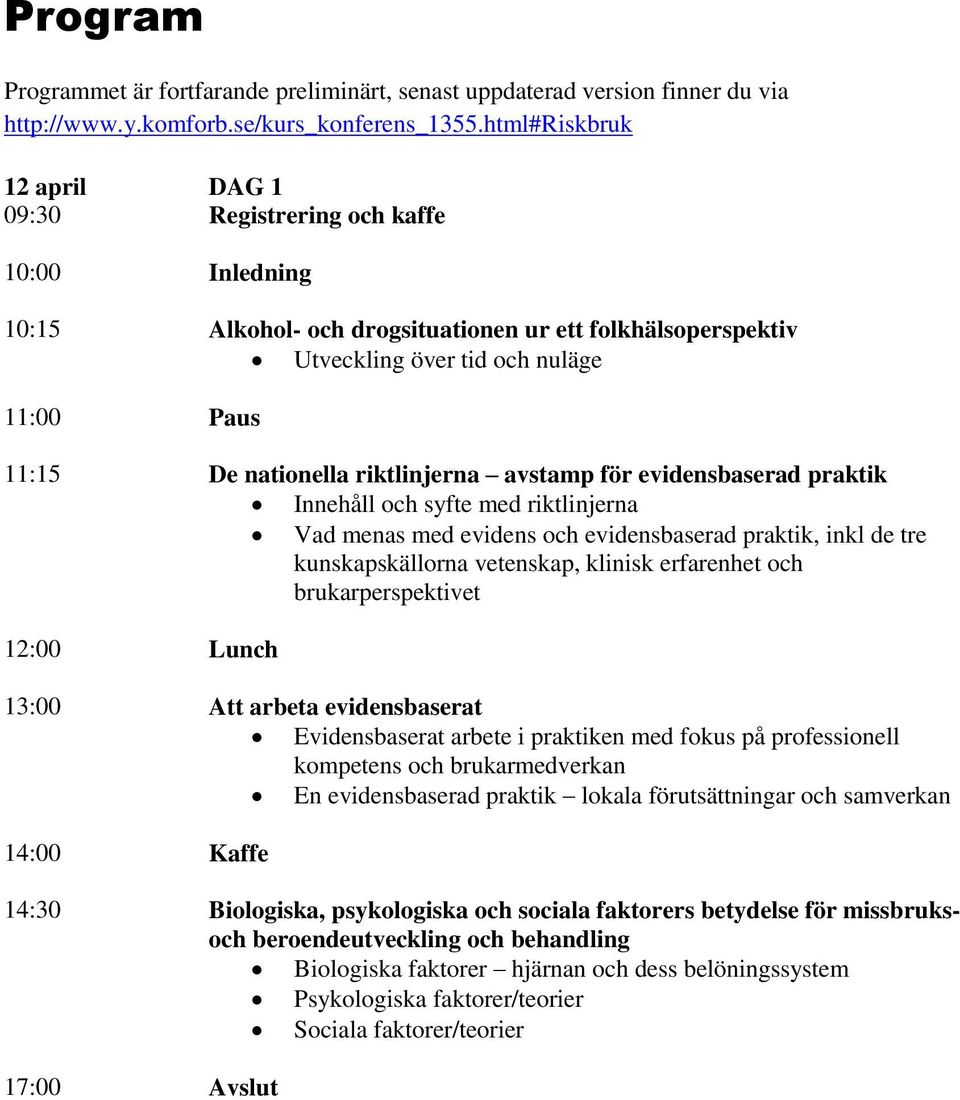 Program

Programmet är fortfarande preliminärt, senast uppdaterad version finner du via http://www.y.komforb.se/kurs_konferens_1355.html#Riskbruk

12 april DAG 1
09:30 Registrering och kaffe

10:00 Inledning

10:15 Alkohol- och drogsituationen ur ett folkhälsoperspektiv
• Utveckling över tid och nuläge

11:00 Paus

11:15 De nationella riktlinjerna – avstamp för evidensbaserad praktik
• Innehåll och syfte med riktlinjerna
• Vad menas med evidens och evidensbaserad praktik, inkl de tre kunskapskällorna vetenskap, klinisk erfarenhet och brukarperspektivet

12:00 Lunch

13:00 Att arbeta evidensbaserat
• Evidensbaserat arbete i praktiken med fokus på professionell kompetens och brukarmedverkan
• En evidensbaserad praktik – lokala förutsättningar och samverkan

14:00 Kaffe

14:30 Biologiska, psykologiska och sociala faktorers betydelse för missbruks- och beroendeutveckling och behandling
• Biologiska faktorer – hjärnan och dess belöningssystem
• Psykologiska faktorer/teorier
• Sociala faktorer/teorier

17:00 Avslut